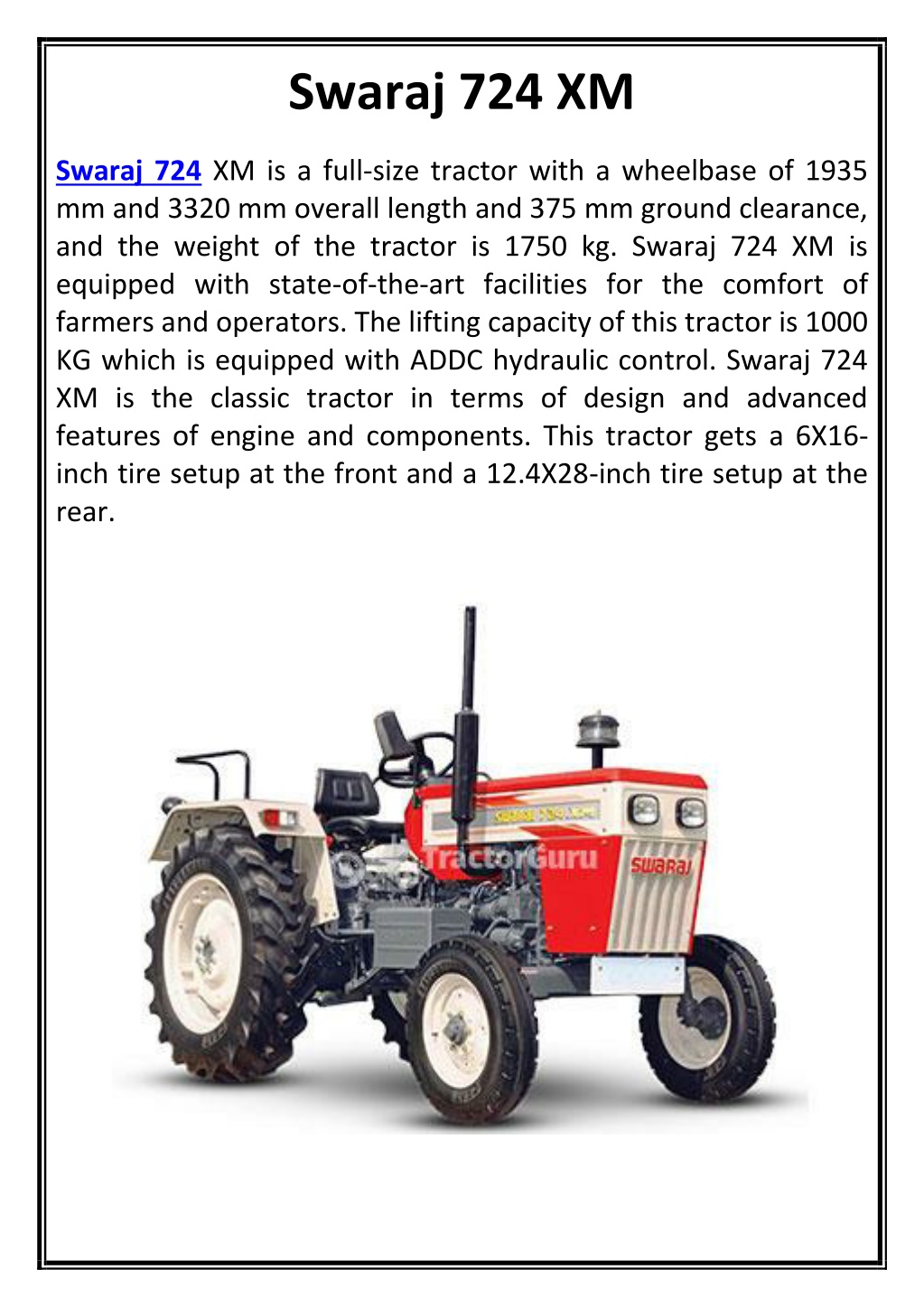 Swaraj 724 XM

Swaraj 724 XM is a full-size tractor with a wheelbase of 1935 mm and 3320 mm overall length and 375 mm ground clearance, and the weight of the tractor is 1750 kg. Swaraj 724 XM is equipped with state-of-the-art facilities for the comfort of farmers and operators. The lifting capacity of this tractor is 1000 KG which is equipped with ADDC hydraulic control. Swaraj 724 XM is the classic tractor in terms of design and advanced features of engine and components. This tractor gets a 6X16-inch tire setup at the front and a 12.4X28-inch tire setup at the rear.

SWARAJ 724 XM
TractorGuru
SWARAJ